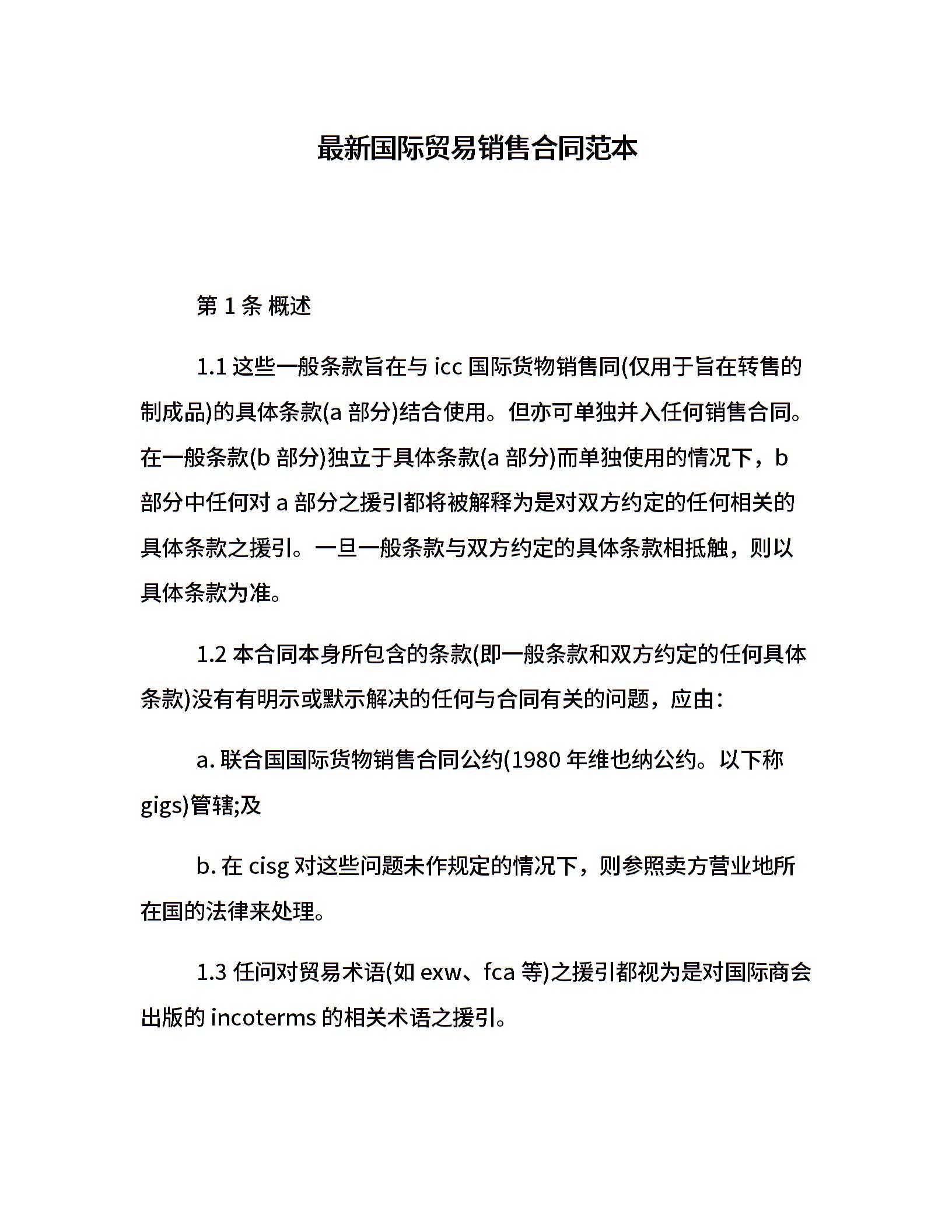 最新国际贸易销售合同范本

第 1 条 概述

1.1 这些一般条款旨在与 icc 国际货物销售同(仅用于旨在转售的制成品)的具体条款(a 部分)结合使用。但亦可单独并入任何销售合同。在一般条款(b 部分)独立于具体条款(a 部分)而单独使用的情况下，b 部分中任何对 a 部分之援引都将被解释为是对双方约定的任何相关的具体条款之援引。一旦一般条款与双方约定的具体条款相抵触，则以具体条款为准。

1.2 本合同本身所包含的条款(即一般条款和双方约定的任何具体条款)没有有明示或默示解决的任何与合同有关的问题，应由：

a. 联合国国际货物销售合同公约(1980 年维也纳公约。以下称 gigs)管辖;及

b. 在 cisg 对这些问题未作规定的情况下，则参照卖方营业地所在国的法律来处理。

1.3 任问对贸易术语(如 exw、fca 等)之援引都视为是对国际商会出版的 incoterms 的相关术语之援引。